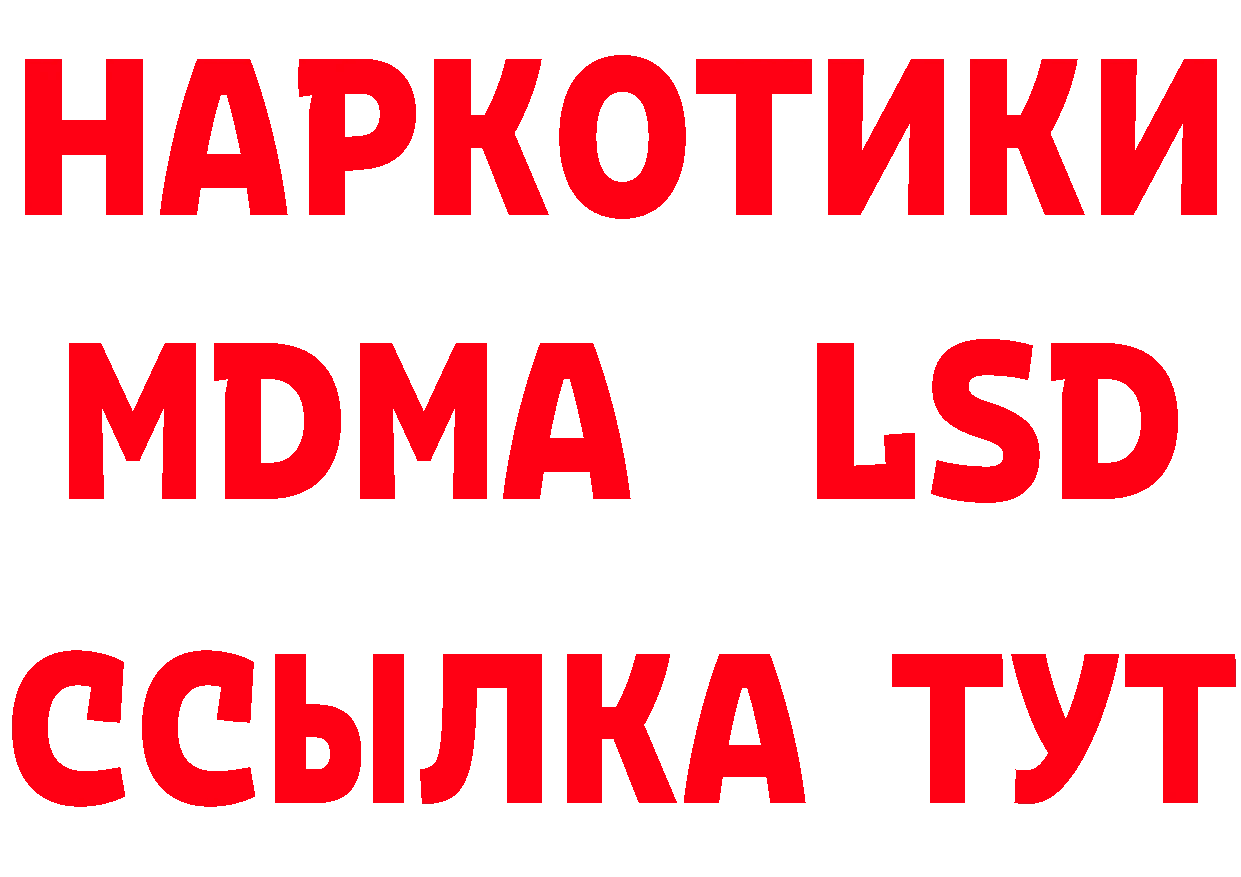 НАРКОТИКИ
MDMA LSD
ССЫЛКА ТУТ